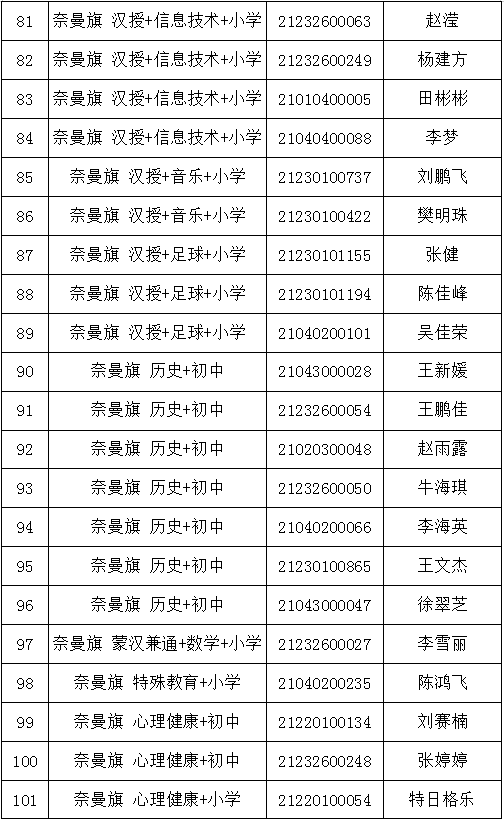 | 81 | 奈曼旗 汉授+信息技术+小学 | 21232600063 | 赵滢 |
|---|---|---|---|
| 82 | 奈曼旗 汉授+信息技术+小学 | 21232600249 | 杨建方 |
| 83 | 奈曼旗 汉授+信息技术+小学 | 21010400005 | 田彬彬 |
| 84 | 奈曼旗 汉授+信息技术+小学 | 21040400088 | 李梦 |
| 85 | 奈曼旗 汉授+音乐+小学 | 21230100737 | 刘鹏飞 |
| 86 | 奈曼旗 汉授+音乐+小学 | 21230100422 | 樊明珠 |
| 87 | 奈曼旗 汉授+足球+小学 | 21230101155 | 张健 |
| 88 | 奈曼旗 汉授+足球+小学 | 21230101194 | 陈佳峰 |
| 89 | 奈曼旗 汉授+足球+小学 | 21040200101 | 吴佳荣 |
| 90 | 奈曼旗 历史+初中 | 21043000028 | 王新媛 |
| 91 | 奈曼旗 历史+初中 | 21232600054 | 王鹏佳 |
| 92 | 奈曼旗 历史+初中 | 21020300048 | 赵雨露 |
| 93 | 奈曼旗 历史+初中 | 21232600050 | 牛海琪 |
| 94 | 奈曼旗 历史+初中 | 21040200066 | 李海英 |
| 95 | 奈曼旗 历史+初中 | 21230100865 | 王文杰 |
| 96 | 奈曼旗 历史+初中 | 21043000047 | 徐翠芝 |
| 97 | 奈曼旗 蒙汉兼通+数学+小学 | 21232600027 | 李雪丽 |
| 98 | 奈曼旗 特殊教育+小学 | 21040200235 | 陈鸿飞 |
| 99 | 奈曼旗 心理健康+初中 | 21220100134 | 刘赛楠 |
| 100 | 奈曼旗 心理健康+初中 | 21232600248 | 张婷婷 |
| 101 | 奈曼旗 心理健康+小学 | 21220100054 | 特日格乐 |